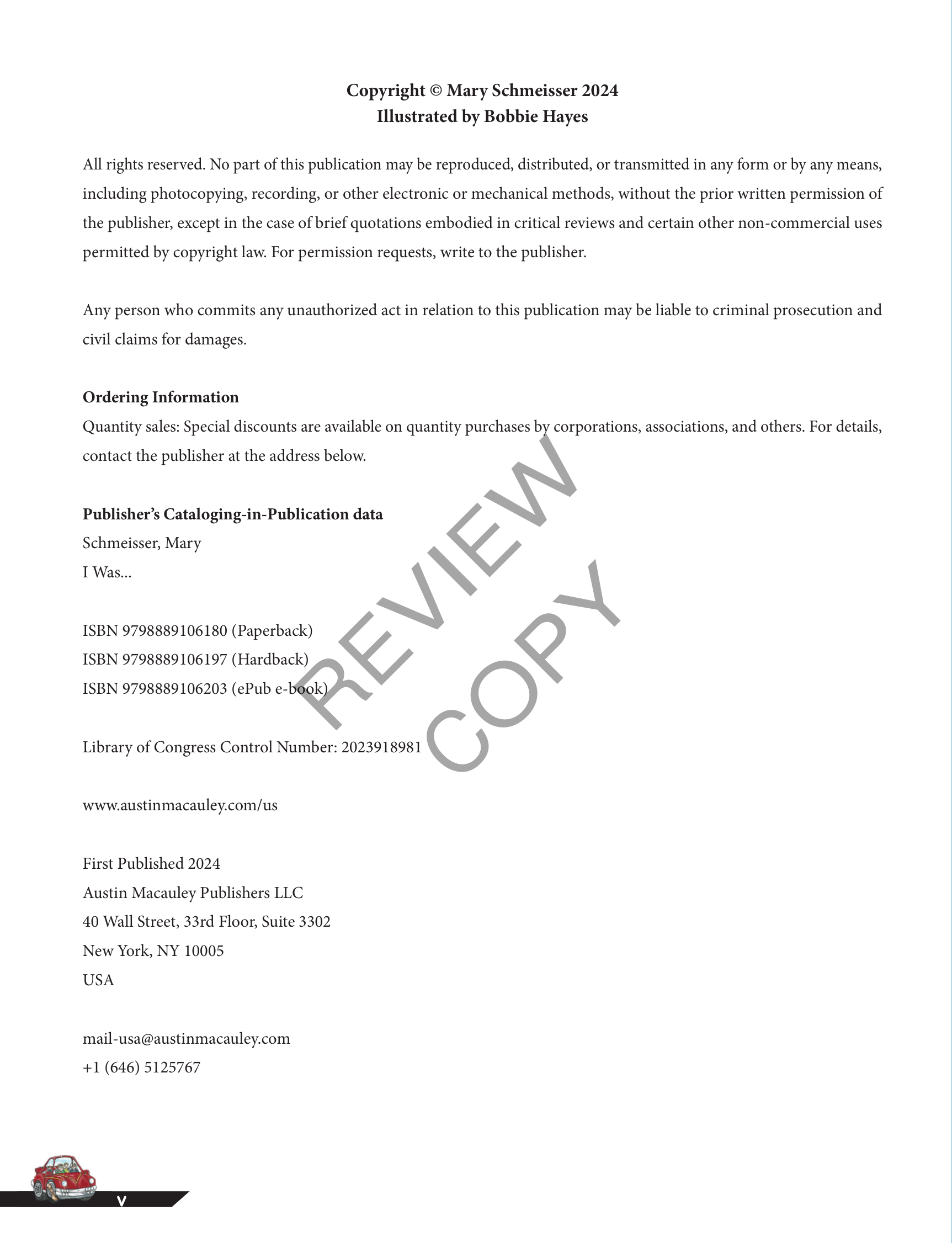 Copyright © Mary Schmeisser 2024
Illustrated by Bobbie Hayes

All rights reserved. No part of this publication may be reproduced, distributed, or transmitted in any form or by any means, including photocopying, recording, or other electronic or mechanical methods, without the prior written permission of the publisher, except in the case of brief quotations embodied in critical reviews and certain other non-commercial uses permitted by copyright law. For permission requests, write to the publisher.

Any person who commits any unauthorized act in relation to this publication may be liable to criminal prosecution and civil claims for damages.

Ordering Information
Quantity sales: Special discounts are available on quantity purchases by corporations, associations, and others. For details, contact the publisher at the address below.

Publisher's Cataloging-in-Publication data
Schmeisser, Mary
I Was...

ISBN 9798889106180 (Paperback)
ISBN 9798889106197 (Hardback)
ISBN 9798889106203 (ePub e-book)

Library of Congress Control Number: 2023918981

www.austinmacauley.com/us

First Published 2024
Austin Macauley Publishers LLC
40 Wall Street, 33rd Floor, Suite 3302
New York, NY 10005
USA

mail-usa@austinmacauley.com
+1 (646) 5125767

v

REVIEW COPY